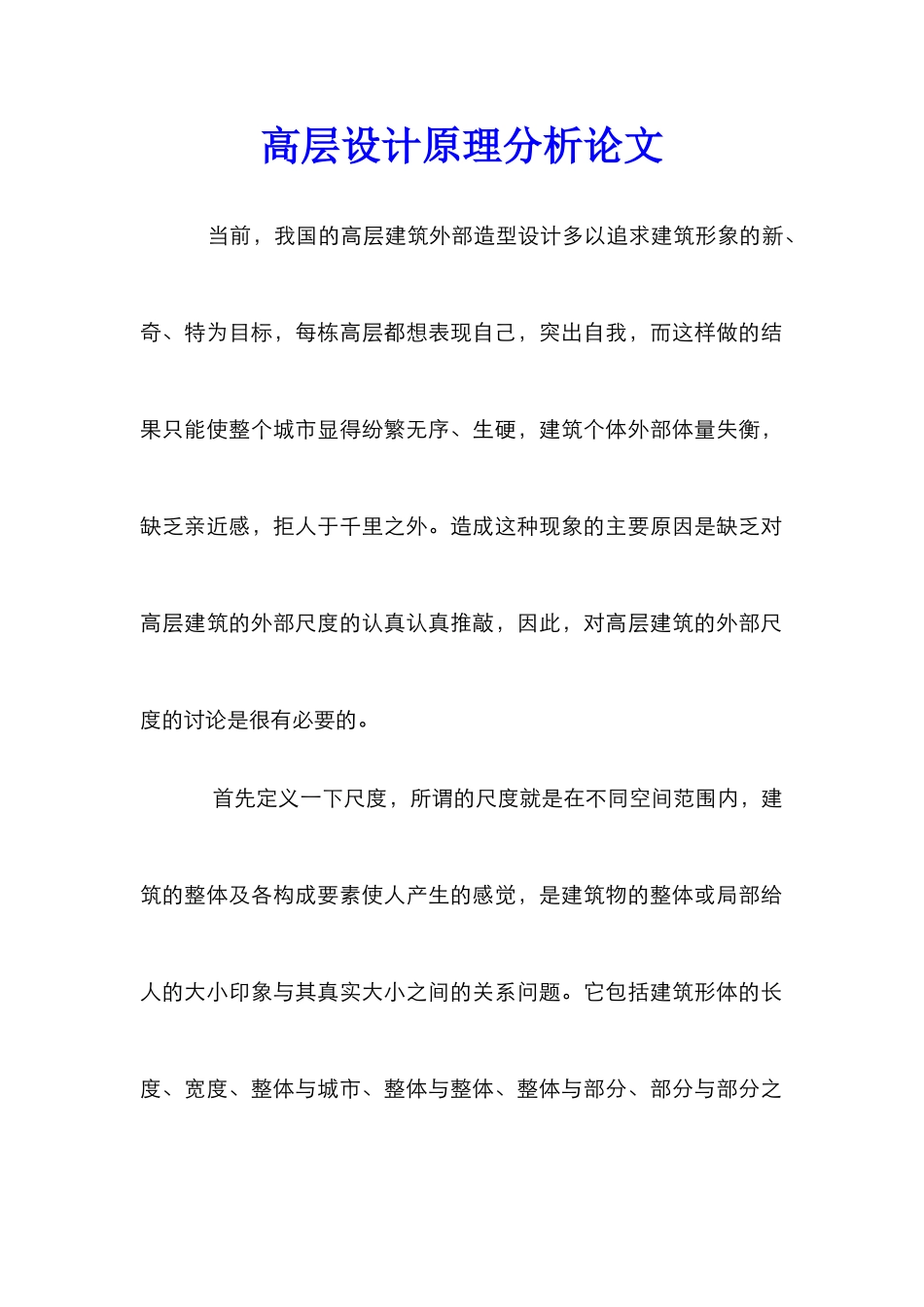 高层设计原理分析论文

当前，我国的高层建筑外部造型设计多以追求建筑形象的新、奇、特为目标，每栋高层都想表现自己，突出自我，而这样做的结果只能使整个城市显得纷繁无序、生硬，建筑个体外部体量失衡，缺乏亲近感，拒人于千里之外。造成这种现象的主要原因是缺乏对高层建筑的外部尺度的认真认真推敲，因此，对高层建筑的外部尺度的讨论是很有必要的。

首先定义一下尺度，所谓的尺度就是在不同空间范围内，建筑的整体及各构成要素使人产生的感觉，是建筑物的整体或局部给人的大小印象与其真实大小之间的关系问题。它包括建筑形体的长度、宽度、整体与城市、整体与整体、整体与部分、部分与部分之